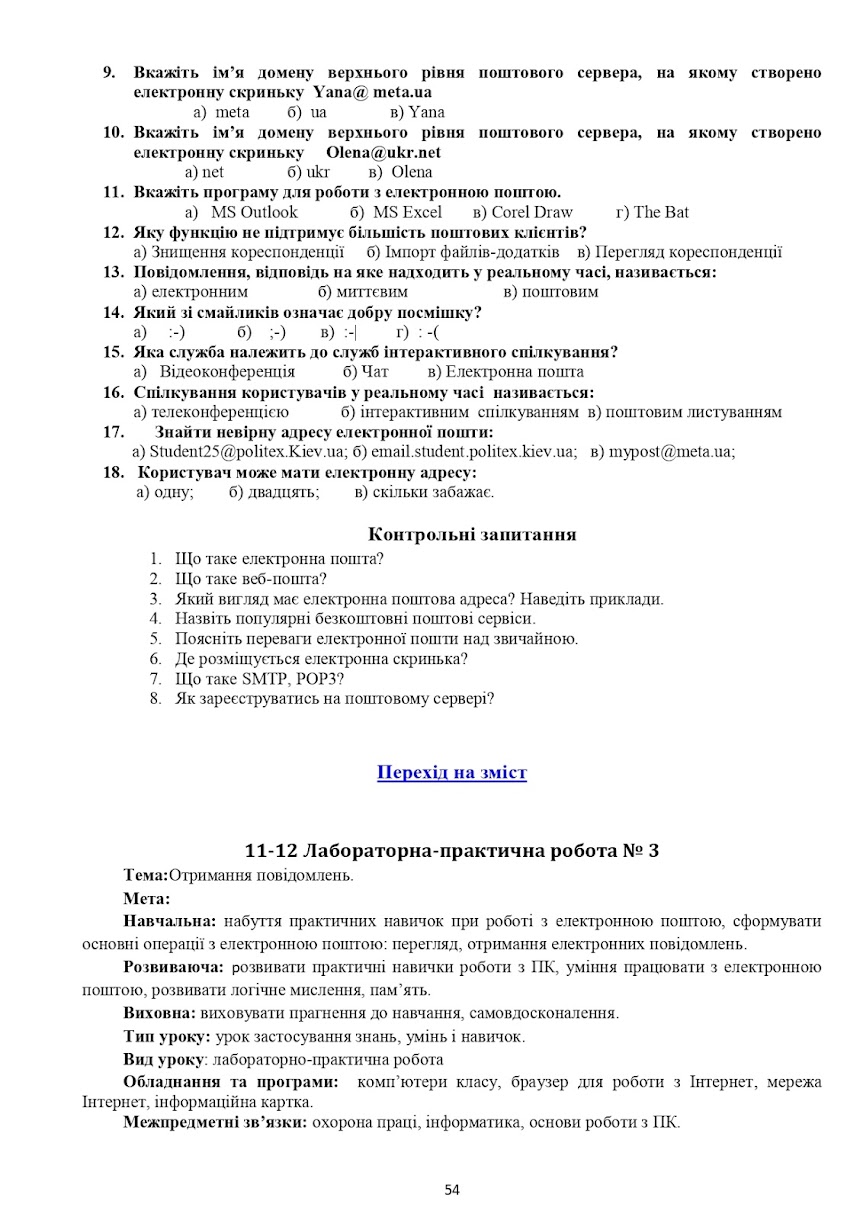 9. Вкажіть ім'я домену верхнього рівня поштового сервера, на якому створено електронну скриньку Yana@ meta.ua
а) meta б) ua в) Yana
10. Вкажіть ім'я домену верхнього рівня поштового сервера, на якому створено електронну скриньку Olena@ukr.net
а) net б) ukr в) Olena
11. Вкажіть програму для роботи з електронною поштою.
а) MS Outlook б) MS Excel в) Corel Draw г) The Bat
12. Яку функцію не підтримує більшість поштових клієнтів?
а) Знищення кореспонденції б) Імпорт файлів-додатків в) Перегляд кореспонденції
13. Повідомлення, відповідь на яке надходить у реальному часі, називається:
а) електронним б) миттєвим в) поштовим
14. Який зі смайликів означає добру посмішку?
а) :-) б) ;-) в) :-| г) : -(
15. Яка служба належить до служб інтерактивного спілкування?
а) Відеоконференція б) Чат в) Електронна пошта
16. Спілкування користувачів у реальному часі називається:
а) телеконференцією б) інтерактивним спілкуванням в) поштовим листуванням
17. Знайти невірну адресу електронної пошти:
а) Student25@politex.Kiev.ua; б) email.student.politex.kiev.ua; в) mypost@meta.ua;
18. Користувач може мати електронну адресу:
а) одну; б) двадцять; в) скільки забажає.

Контрольні запитання

1. Що таке електронна пошта?
2. Що таке веб-пошта?
3. Який вигляд має електронна поштова адреса? Наведіть приклади.
4. Назвіть популярні безкоштовні поштові сервіси.
5. Поясніть переваги електронної пошти над звичайною.
6. Де розміщується електронна скринька?
7. Що таке SMTP, POP3?
8. Як зареєструватись на поштовому сервері?

Перехід на зміст

11-12 Лабораторна-практична робота № 3

Тема:Отримання повідомлень.

Мета:

Навчальна: набуття практичних навичок при роботі з електронною поштою, сформувати основні операції з електронною поштою: перегляд, отримання електронних повідомлень.

Розвиваюча: розвивати практичні навички роботи з ПК, уміння працювати з електронною поштою, розвивати логічне мислення, пам'ять.

Виховна: виховувати прагнення до навчання, самовдосконалення.

Тип уроку: урок застосування знань, умінь і навичок.

Вид уроку: лабораторно-практична робота

Обладнання та програми: комп'ютери класу, браузер для роботи з Інтернет, мережа Інтернет, інформаційна картка.

Межпредметні зв'язки: охорона праці, інформатика, основи роботи з ПК.

54